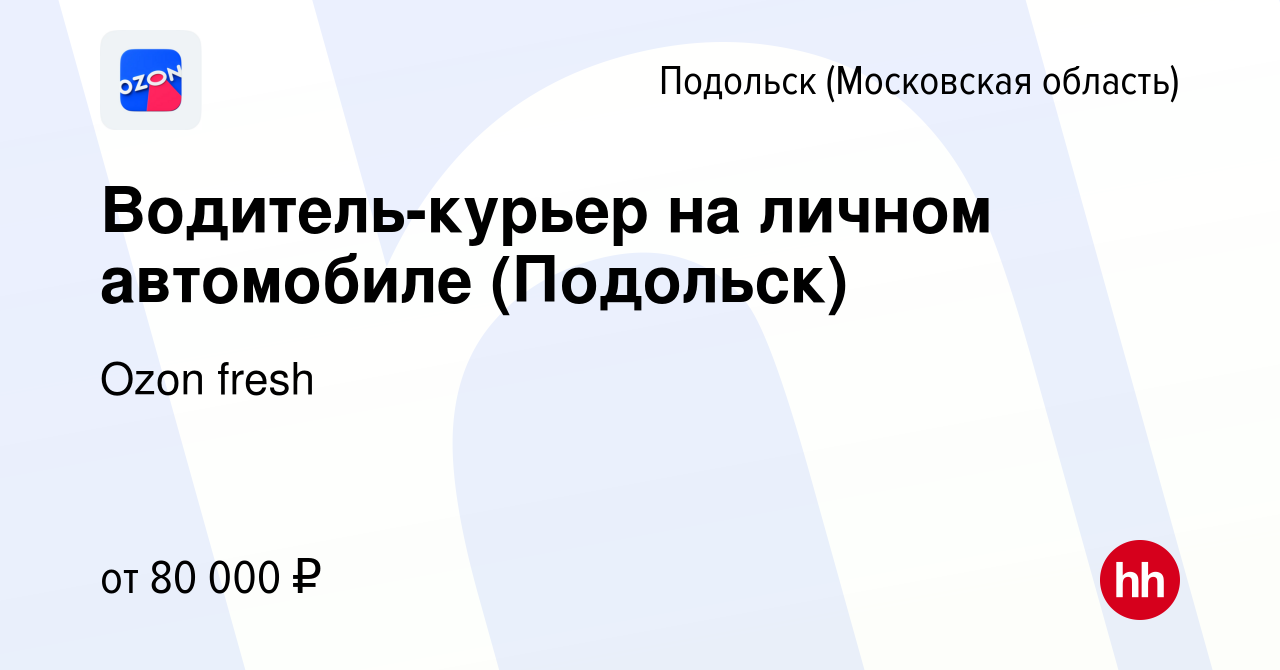 OZON

Подольск (Московская область)

Водитель-курьер на личном автомобиле (Подольск)

Ozon fresh

от 80 000 ₽

hh